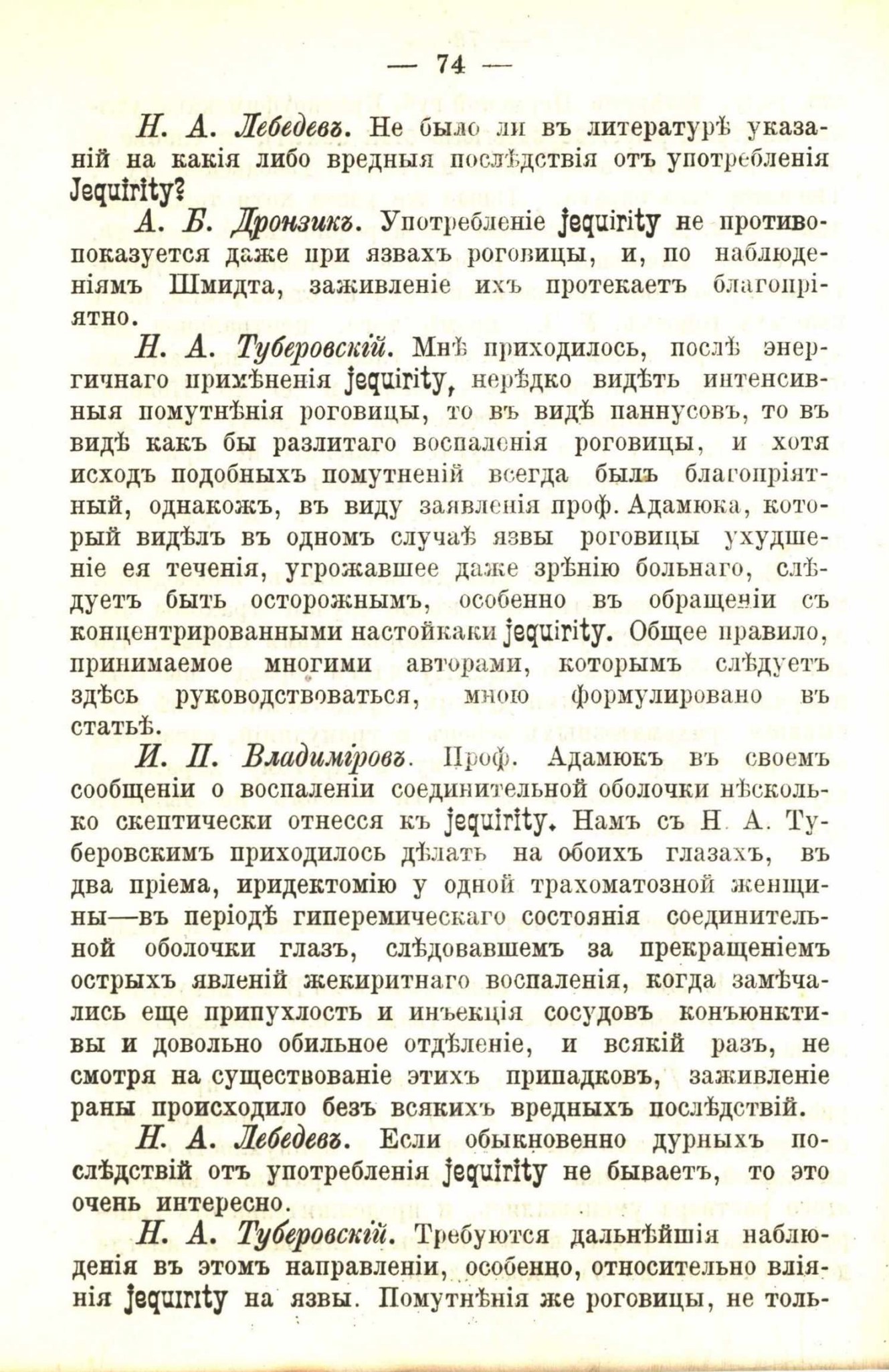 — 74 —

Н. А. Лебедевъ. Не было ли въ литературѣ указаній на какія либо вредныя послѣдствія отъ употребленія Jequirity?

А. Б. Дронзикъ. Употребленіе jequirity не противопоказуется даже при язвахъ роговицы, и, по наблюденіямъ Шмидта, заживленіе ихъ протекаетъ благопріятно.

Н. А. Туберовскій. Мнѣ приходилось, послѣ энергичнаго примѣненія jequirity, нерѣдко видѣть интенсивныя помутнѣнія роговицы, то въ видѣ паннусовъ, то въ видѣ какъ бы разлитаго воспаленія роговицы, и хотя исходъ подобныхъ помутненій всегда былъ благопріятный, однакожъ, въ виду заявленія проф. Адамюка, который видѣлъ въ одномъ случаѣ язвы роговицы ухудшеніе ея теченія, угрожавшее даже зрѣнію больнаго, слѣдуетъ быть осторожнымъ, особенно въ обращеніи съ концентрированными настойкаки jequirity. Общее правило, принимаемое многими авторами, которымъ слѣдуетъ здѣсь руководствоваться, мною формулировано въ статьѣ.

И. П. Владиміровъ. Проф. Адамюкъ въ своемъ сообщеніи о воспаленіи соединительной оболочки нѣсколько скептически отнесся къ jequirity. Намъ съ Н. А. Туберовскимъ приходилось дѣлать на обоихъ глазахъ, въ два пріема, иридектомію у одной трахоматозной женщины—въ періодѣ гиперемическаго состоянія соединительной оболочки глазъ, слѣдовавшемъ за прекращеніемъ острыхъ явленій жекиритнаго воспаленія, когда замѣчались еще припухлость и инъекція сосудовъ конъюнктивы и довольно обильное отдѣленіе, и всякій разъ, не смотря на существованіе этихъ припадковъ, заживленіе раны происходило безъ всякихъ вредныхъ послѣдствій.

Н. А. Лебедевъ. Если обыкновенно дурныхъ послѣдствій отъ употребленія jequirity не бываетъ, то это очень интересно.

Н. А. Туберовскій. Требуются дальнѣйшія наблюденія въ этомъ направленіи, особенно, относительно вліянія jequirity на язвы. Помутнѣнія же роговицы, не толь-